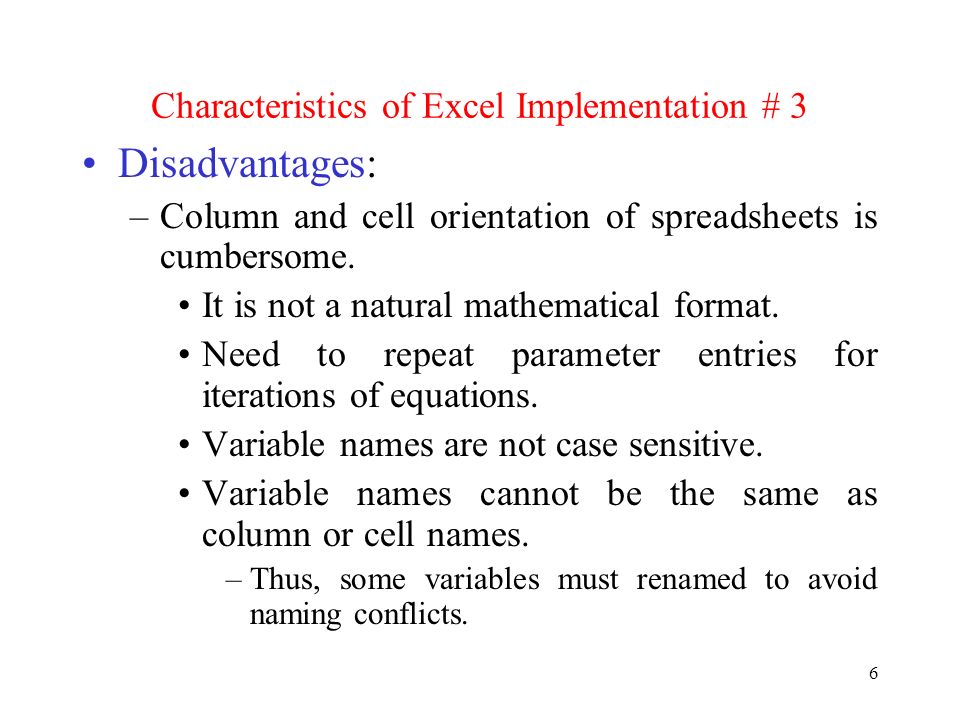 Characteristics of Excel Implementation # 3

• Disadvantages:

– Column and cell orientation of spreadsheets is cumbersome.

• It is not a natural mathematical format.

• Need to repeat parameter entries for iterations of equations.

• Variable names are not case sensitive.

• Variable names cannot be the same as column or cell names.

– Thus, some variables must renamed to avoid naming conflicts.

6